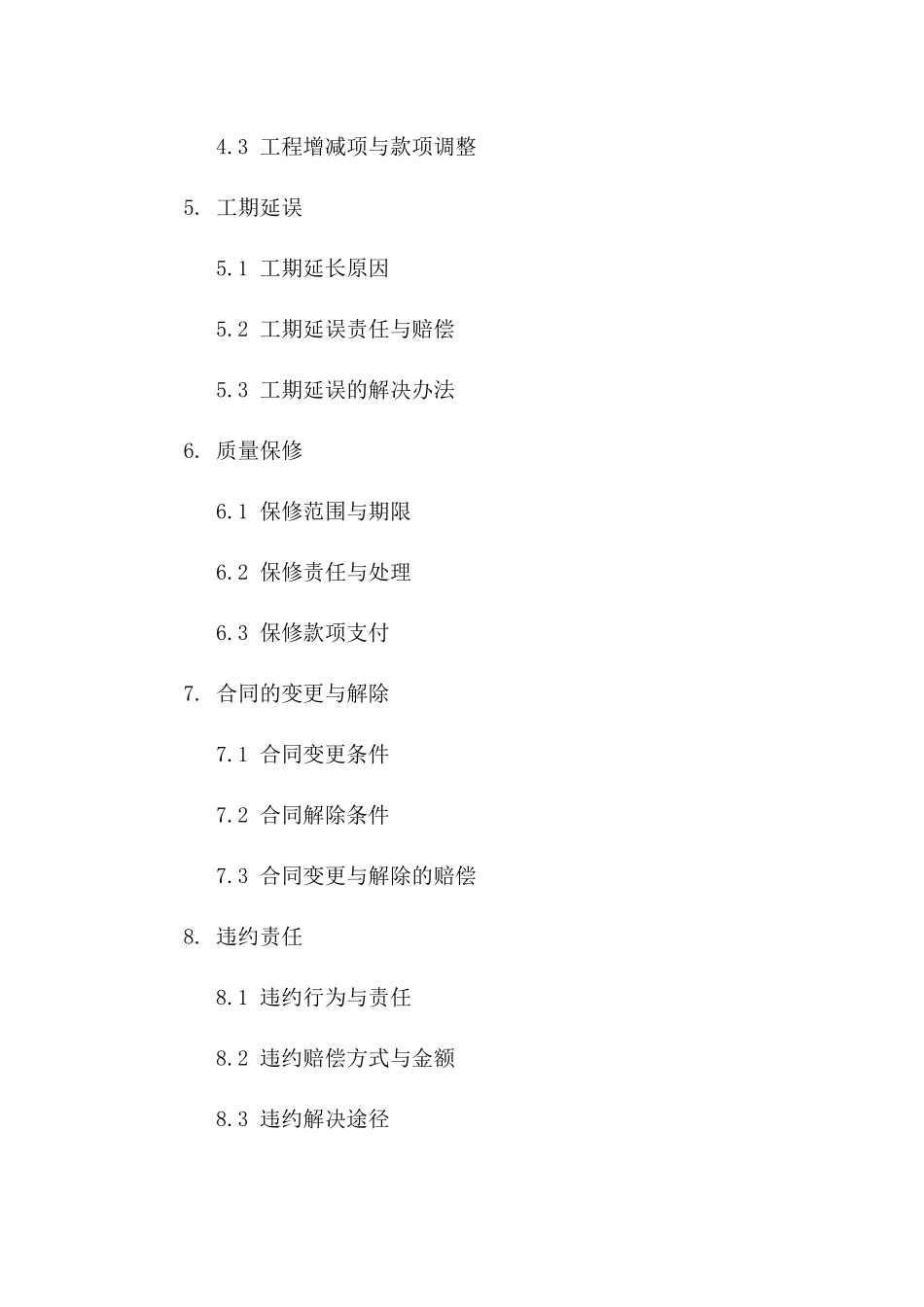 4.3 工程增减项与款项调整

5. 工期延误

5.1 工期延长原因

5.2 工期延误责任与赔偿

5.3 工期延误的解决办法

6. 质量保修

6.1 保修范围与期限

6.2 保修责任与处理

6.3 保修款项支付

7. 合同的变更与解除

7.1 合同变更条件

7.2 合同解除条件

7.3 合同变更与解除的赔偿

8. 违约责任

8.1 违约行为与责任

8.2 违约赔偿方式与金额

8.3 违约解决途径